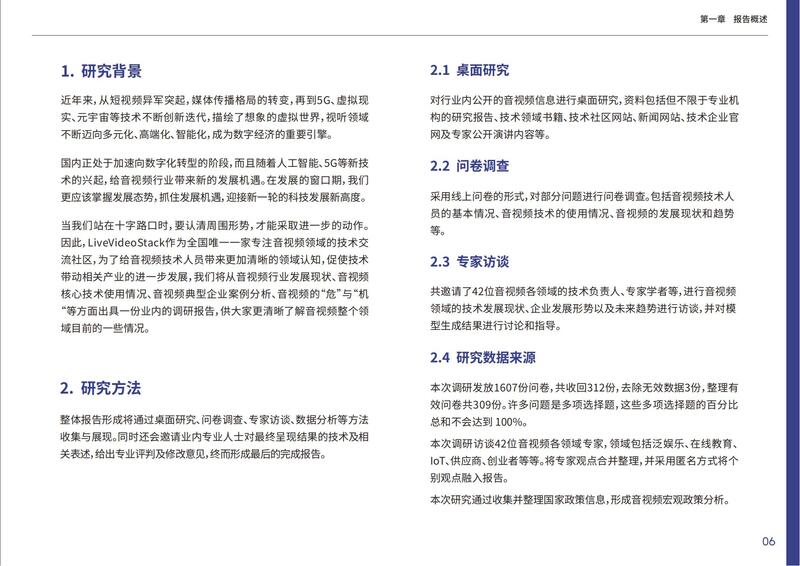 第一章 报告概述

1. 研究背景

近年来，从短视频异军突起，媒体传播格局的转变，再到5G、虚拟现实、元宇宙等技术不断创新迭代，描绘了想象的虚拟世界，视听领域不断迈向多元化、高端化、智能化，成为数字经济的重要引擎。

国内正处于加速向数字化转型的阶段，而且随着人工智能、5G等新技术的兴起，给音视频行业带来新的发展机遇。在发展的窗口期，我们更应该掌握发展态势，抓住发展机遇，迎接新一轮的科技发展新高度。

当我们站在十字路口时，要认清周围形势，才能采取进一步的动作。因此，LiveVideoStack作为全国唯一一家专注音视频领域的技术交流社区，为了给音视频技术人员带来更加清晰的领域认知，促使技术带动相关产业的进一步发展，我们将从音视频行业发展现状、音视频核心技术使用情况、音视频典型企业案例分析、音视频的“危”与“机”等方面出具一份业内的调研报告，供大家更清晰了解音视频整个领域目前的一些情况。

2. 研究方法

整体报告形成将通过桌面研究、问卷调查、专家访谈、数据分析等方法收集与展现。同时还会邀请业内专业人士对最终呈现结果的技术及相关表述，给出专业评判及修改意见，终而形成最后的完成报告。

2.1 桌面研究

对行业内公开的音视频信息进行桌面研究，资料包括但不限于专业机构的研究报告、技术领域书籍、技术社区网站、新闻网站、技术企业官网及专家公开演讲内容等。

2.2 问卷调查

采用线上问卷的形式，对部分问题进行问卷调查。包括音视频技术人员的基本情况、音视频技术的使用情况、音视频的发展现状和趋势等。

2.3 专家访谈

共邀请了42位音视频各领域的技术负责人、专家学者等，进行音视频领域的技术发展现状、企业发展形势以及未来趋势进行访谈，并对模型生成结果进行讨论和指导。

2.4 研究数据来源

本次调研发放1607份问卷，共收回312份，去除无效数据3份，整理有效问卷共309份。许多问题是多项选择题，这些多项选择题的百分比总和不会达到 100%。

本次调研访谈42位音视频各领域专家，领域包括泛娱乐、在线教育、IoT、供应商、创业者等等。将专家观点合并整理，并采用匿名方式将个别观点融入报告。

本次研究通过收集并整理国家政策信息，形成音视频宏观政策分析。

06